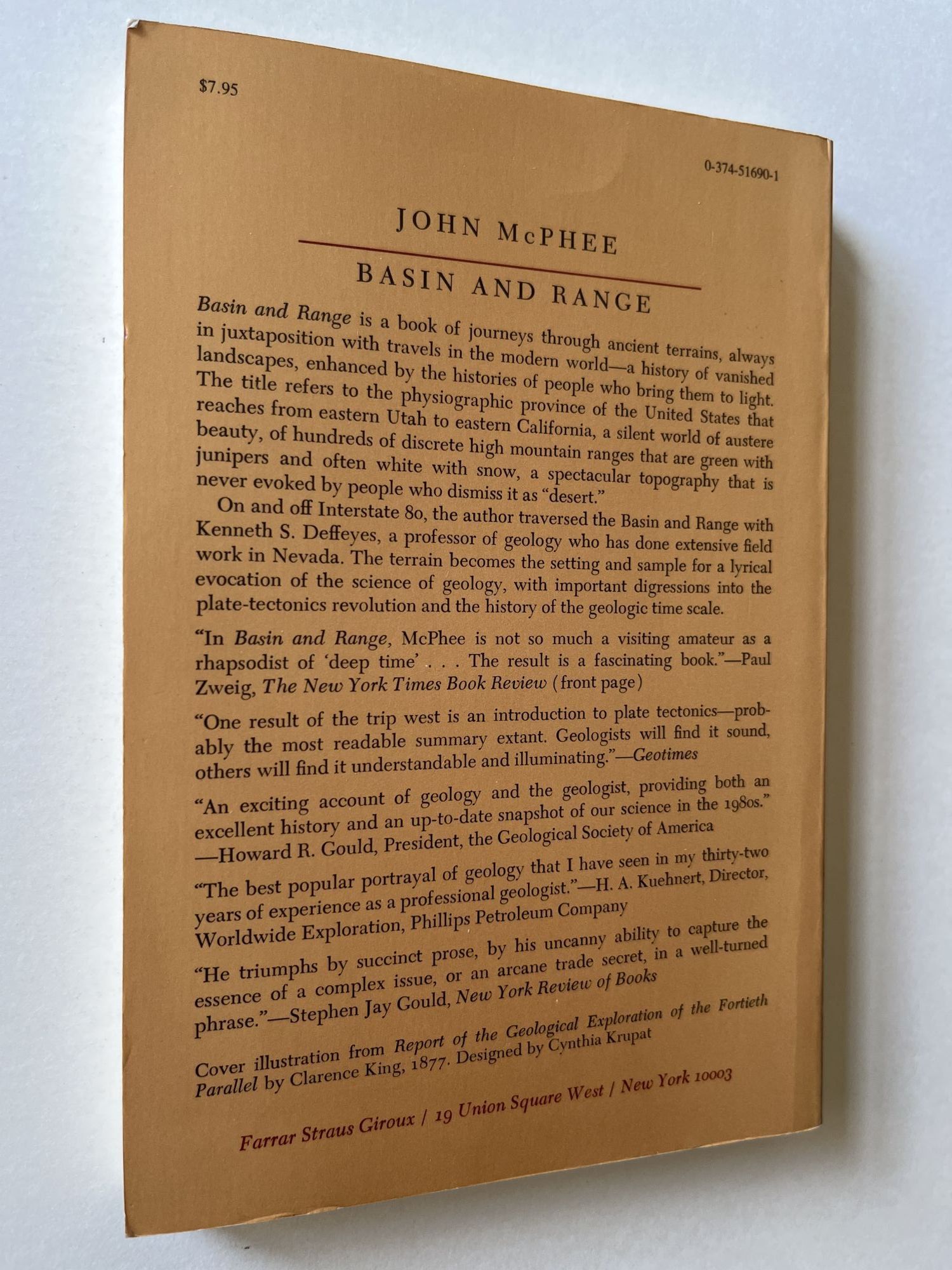 $7.95

0-374-51690-1

JOHN McPHEE

BASIN AND RANGE

Basin and Range is a book of journeys through ancient terrains, always in juxtaposition with travels in the modern world—a history of vanished landscapes, enhanced by the histories of people who bring them to light. The title refers to the physiographic province of the United States that reaches from eastern Utah to eastern California, a silent world of austere beauty, of hundreds of discrete high mountain ranges that are green with junipers and often white with snow, a spectacular topography that is never evoked by people who dismiss it as "desert."

On and off Interstate 80, the author traversed the Basin and Range with Kenneth S. Deffeyes, a professor of geology who has done extensive field work in Nevada. The terrain becomes the setting and sample for a lyrical evocation of the science of geology, with important digressions into the plate-tectonics revolution and the history of the geologic time scale.

"In Basin and Range, McPhee is not so much a visiting amateur as a rhapsodist of 'deep time' . . . The result is a fascinating book."—Paul Zweig, The New York Times Book Review (front page)

"One result of the trip west is an introduction to plate tectonics—probably the most readable summary extant. Geologists will find it sound, others will find it understandable and illuminating."—Geotimes

"An exciting account of geology and the geologist, providing both an excellent history and an up-to-date snapshot of our science in the 1980s." —Howard R. Gould, President, the Geological Society of America

"The best popular portrayal of geology that I have seen in my thirty-two years of experience as a professional geologist."—H. A. Kuehnert, Director, Worldwide Exploration, Phillips Petroleum Company

"He triumphs by succinct prose, by his uncanny ability to capture the essence of a complex issue, or an arcane trade secret, in a well-turned phrase."—Stephen Jay Gould, New York Review of Books

Cover illustration from Report of the Geological Exploration of the Fortieth Parallel by Clarence King, 1877. Designed by Cynthia Krupat

Farrar Straus Giroux / 19 Union Square West / New York 10003